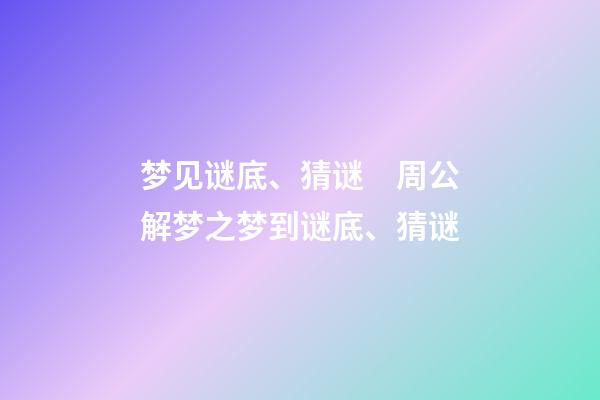 梦见谜底、猜谜　周公解梦之梦到谜底、猜谜